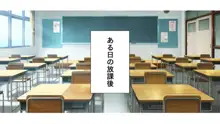 ある日の放課後